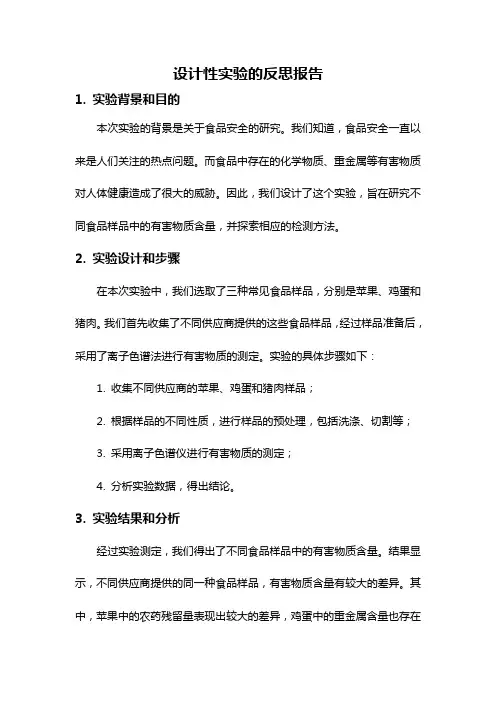 设计性实验的反思报告

1. 实验背景和目的

本次实验的背景是关于食品安全的研究。我们知道，食品安全一直以来是人们关注的热点问题。而食品中存在的化学物质、重金属等有害物质对人体健康造成了很大的威胁。因此，我们设计了这个实验，旨在研究不同食品样品中的有害物质含量，并探索相应的检测方法。

2. 实验设计和步骤

在本次实验中，我们选取了三种常见食品样品，分别是苹果、鸡蛋和猪肉。我们首先收集了不同供应商提供的这些食品样品，经过样品准备后，采用了离子色谱法进行有害物质的测定。实验的具体步骤如下：

1. 收集不同供应商的苹果、鸡蛋和猪肉样品；

2. 根据样品的不同性质，进行样品的预处理，包括洗涤、切割等；

3. 采用离子色谱仪进行有害物质的测定；

4. 分析实验数据，得出结论。

3. 实验结果和分析

经过实验测定，我们得出了不同食品样品中的有害物质含量。结果显示，不同供应商提供的同一种食品样品，有害物质含量有较大的差异。其中，苹果中的农药残留量表现出较大的差异，鸡蛋中的重金属含量也存在